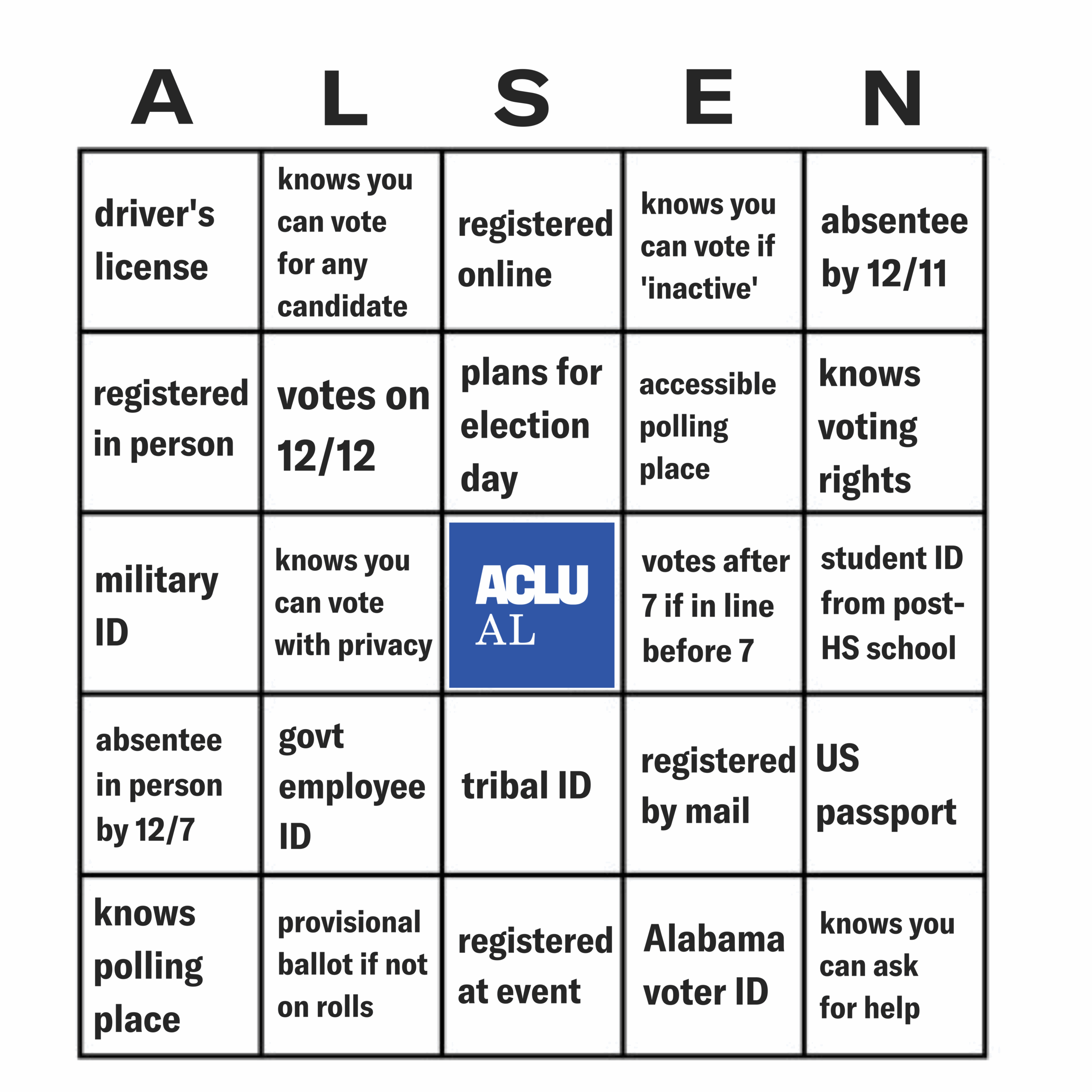 | A | L | S | E | N |
|---|---|---|---|---|
| driver's license | knows you can vote for any candidate | registered online | knows you can vote if 'inactive' | absentee by 12/11 |
| registered in person | votes on 12/12 | plans for election day | accessible polling place | knows voting rights |
| military ID | knows you can vote with privacy | ACLU AL | votes after 7 if in line before 7 | student ID from post-HS school |
| absentee in person by 12/7 | govt employee ID | tribal ID | registered by mail | US passport |
| knows polling place | provisional ballot if not on rolls | registered at event | Alabama voter ID | knows you can ask for help |